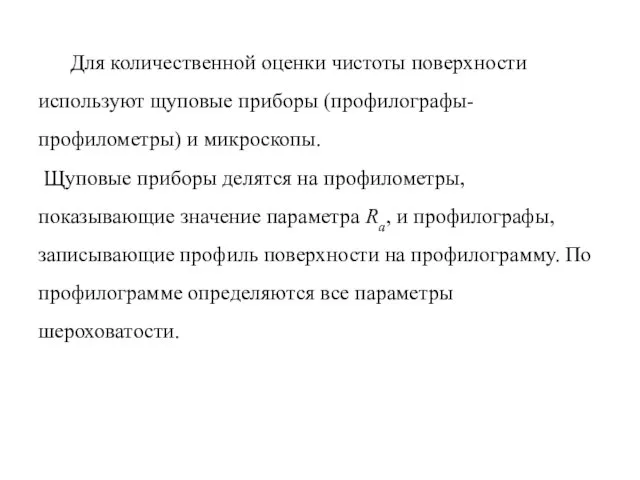 Для количественной оценки чистоты поверхности используют щуповые приборы (профилографы-профилометры) и микроскопы.

Щуповые приборы делятся на профилометры, показывающие значение параметра $R_a$, и профилографы, записывающие профиль поверхности на профилограмму. По профилограмме определяются все параметры шероховатости.